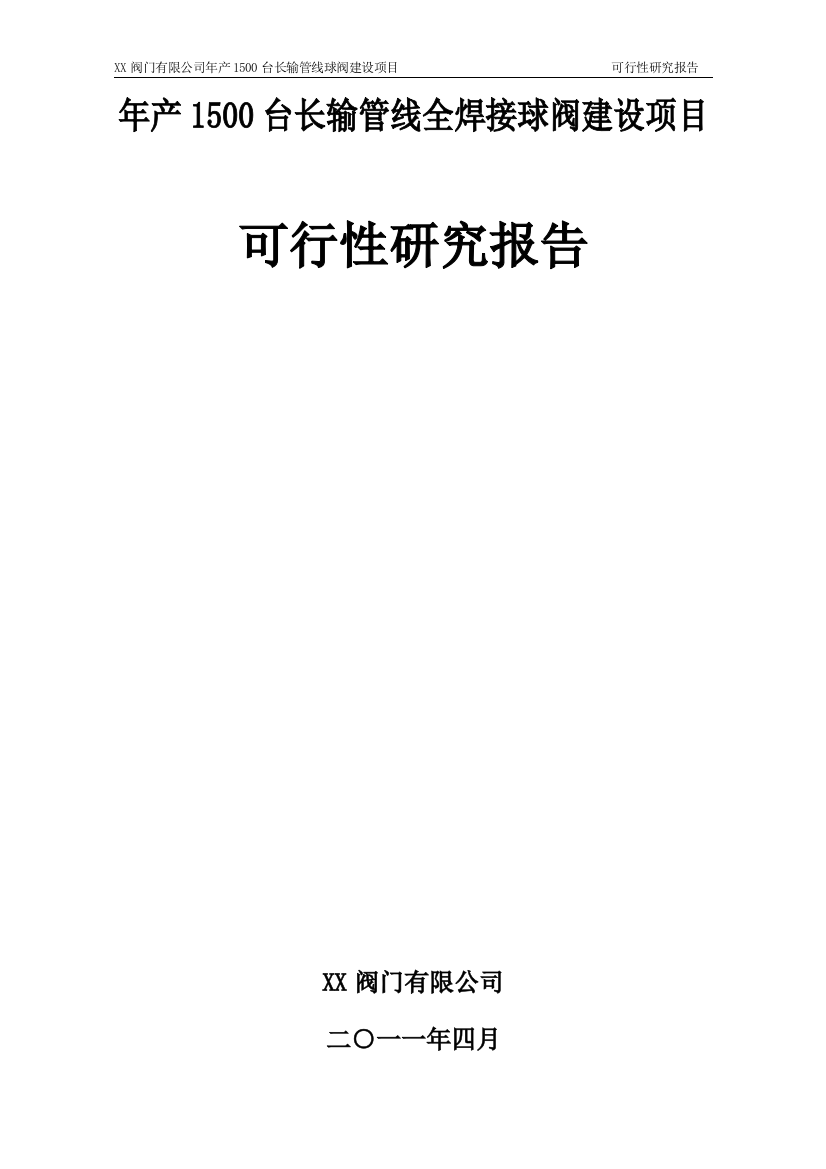 XX 阀门有限公司年产 1500 台长输管线球阀建设项目　　可行性研究报告

年产 1500 台长输管线全焊接球阀建设项目

可行性研究报告

XX 阀门有限公司

二〇一一年四月